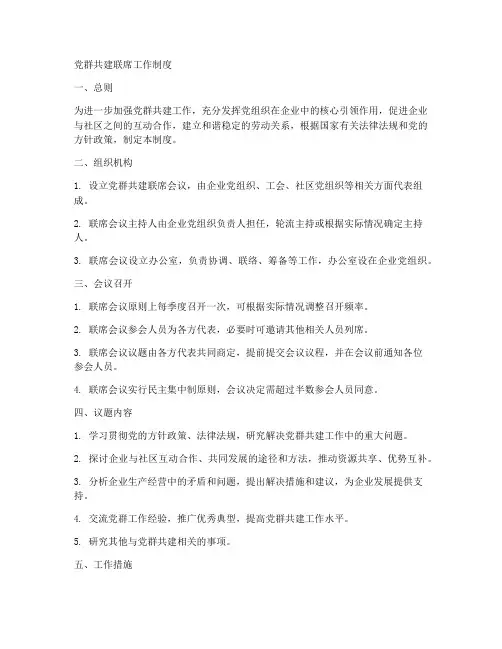 党群共建联席工作制度

一、总则

为进一步加强党群共建工作，充分发挥党组织在企业中的核心引领作用，促进企业与社区之间的互动合作，建立和谐稳定的劳动关系，根据国家有关法律法规和党的方针政策，制定本制度。

二、组织机构

1. 设立党群共建联席会议，由企业党组织、工会、社区党组织等相关方面代表组成。

2. 联席会议主持人由企业党组织负责人担任，轮流主持或根据实际情况确定主持人。

3. 联席会议设立办公室，负责协调、联络、筹备等工作，办公室设在企业党组织。

三、会议召开

1. 联席会议原则上每季度召开一次，可根据实际情况调整召开频率。

2. 联席会议参会人员为各方代表，必要时可邀请其他相关人员列席。

3. 联席会议议题由各方代表共同商定，提前提交会议议程，并在会议前通知各位参会人员。

4. 联席会议实行民主集中制原则，会议决定需超过半数参会人员同意。

四、议题内容

1. 学习贯彻党的方针政策、法律法规，研究解决党群共建工作中的重大问题。

2. 探讨企业与社区互动合作、共同发展的途径和方法，推动资源共享、优势互补。

3. 分析企业生产经营中的矛盾和问题，提出解决措施和建议，为企业发展提供支持。

4. 交流党群工作经验，推广优秀典型，提高党群共建工作水平。

5. 研究其他与党群共建相关的事项。

五、工作措施